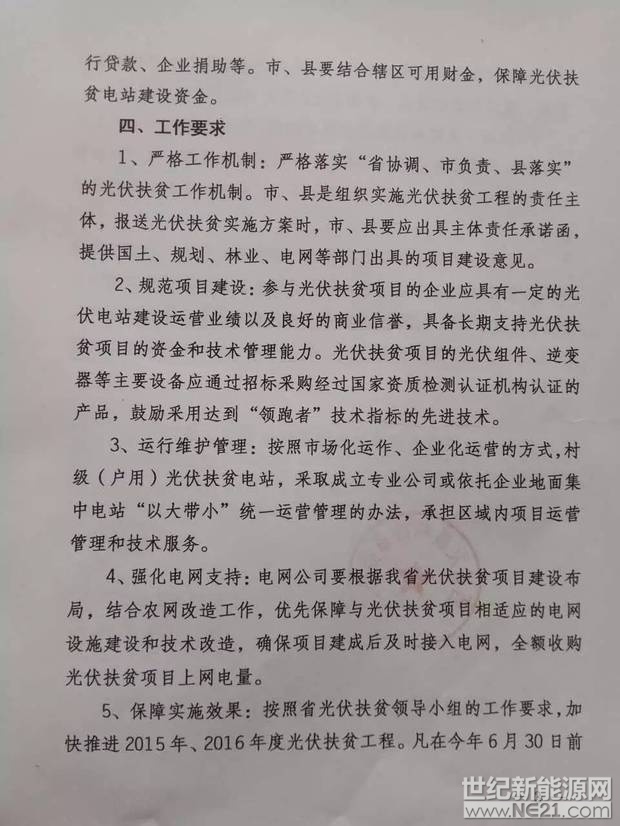 行贷款、企业捐助等。市、县要结合辖区可用财金，保障光伏扶贫电站建设资金。

四、工作要求

1、严格工作机制：严格落实“省协调、市负责、县落实”的光伏扶贫工作机制。市、县是组织实施光伏扶贫工程的责任主体，报送光伏扶贫实施方案时，市、县要应出具主体责任承诺函，提供国土、规划、林业、电网等部门出具的项目建设意见。

2、规范项目建设：参与光伏扶贫项目的企业应具有一定的光伏电站建设运营业绩以及良好的商业信誉，具备长期支持光伏扶贫项目的资金和技术管理能力。光伏扶贫项目的光伏组件、逆变器等主要设备应通过招标采购经过国家资质检测认证机构认证的产品，鼓励采用达到“领跑者”技术指标的先进技术。

3、运行维护管理：按照市场化运作、企业化运营的方式，村级（户用）光伏扶贫电站，采取成立专业公司或依托企业地面集中电站“以大带小”统一运营管理的办法，承担区域内项目运营管理和技术服务。

4、强化电网支持：电网公司要根据我省光伏扶贫项目建设布局，结合农网改造工作，优先保障与光伏扶贫项目相适应的电网设施建设和技术改造，确保项目建成后及时接入电网，全额收购光伏扶贫项目上网电量。

5、保障实施效果：按照省光伏扶贫领导小组的工作要求，加快推进2015年、2016年度光伏扶贫工程。凡在今年6月30日前

世纪新能源网
www.NE21.com